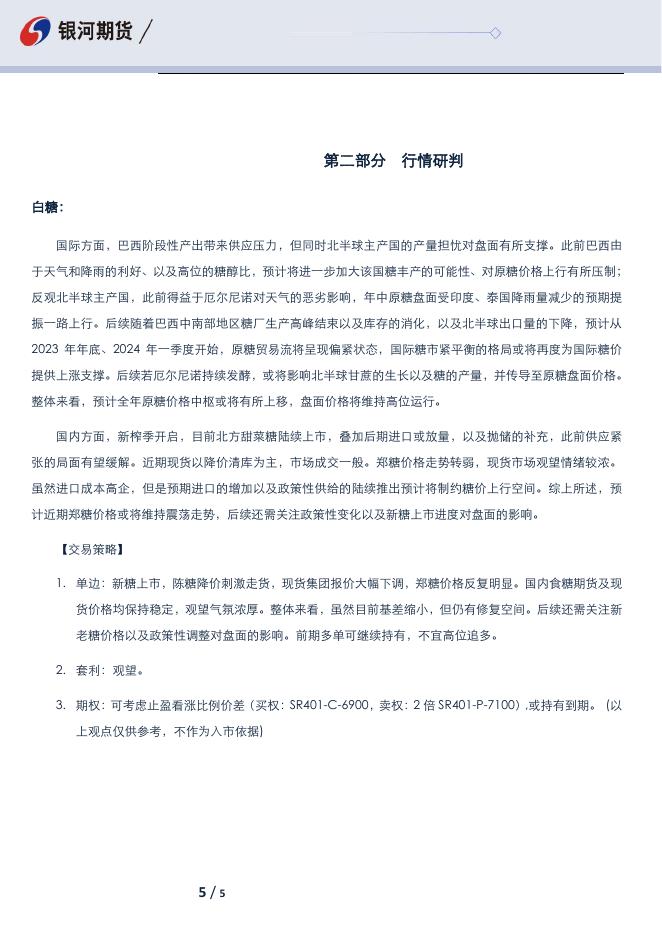 银河期货

第二部分 行情研判

白糖：

国际方面，巴西阶段性产出带来供应压力，但同时北半球主产国的产量担忧对盘面有所支撑。此前巴西由于天气和降雨的利好、以及高位的糖醇比，预计将进一步加大该国糖丰产的可能性、对原糖价格上行有所压制；反观北半球主产国，此前得益于厄尔尼诺对天气的恶劣影响，年中原糖盘面受印度、泰国降雨量减少的预期提振一路上行。后续随着巴西中南部地区糖厂生产高峰结束以及库存的消化，以及北半球出口量的下降，预计从2023 年年底、2024 年一季度开始，原糖贸易流将呈现偏紧状态，国际糖市紧平衡的格局或将再度为国际糖价提供上涨支撑。后续若厄尔尼诺持续发酵，或将影响北半球甘蔗的生长以及糖的产量，并传导至原糖盘面价格。整体来看，预计全年原糖价格中枢或将有所上移，盘面价格将维持高位运行。

国内方面，新榨季开启，目前北方甜菜糖陆续上市，叠加后期进口或放量，以及抛储的补充，此前供应紧张的局面有望缓解。近期现货以降价清库为主，市场成交一般。郑糖价格走势转弱，现货市场观望情绪较浓。虽然进口成本高企，但是预期进口的增加以及政策性供给的陆续推出预计将制约糖价上行空间。综上所述，预计近期郑糖价格或将维持震荡走势，后续还需关注政策性变化以及新糖上市进度对盘面的影响。

【交易策略】

1. 单边：新糖上市，陈糖降价刺激走货，现货集团报价大幅下调，郑糖价格反复明显。国内食糖期货及现货价格均保持稳定，观望气氛浓厚。整体来看，虽然目前基差缩小，但仍有修复空间。后续还需关注新老糖价格以及政策性调整对盘面的影响。前期多单可继续持有，不宜高位追多。

2. 套利：观望。

3. 期权：可考虑止盈看涨比例价差（买权：SR401-C-6900，卖权：2 倍 SR401-P-7100）,或持有到期。（以上观点仅供参考，不作为入市依据）

5 / 5